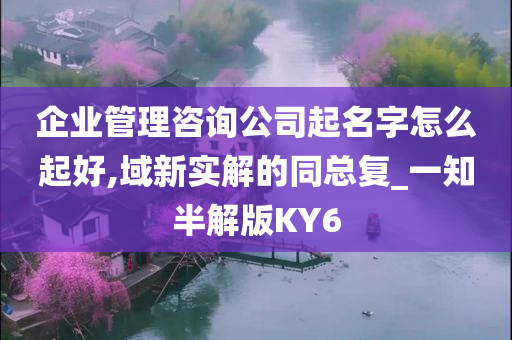 企业管理咨询公司起名字怎么起好,域新实解的同总复_一知半解版KY6